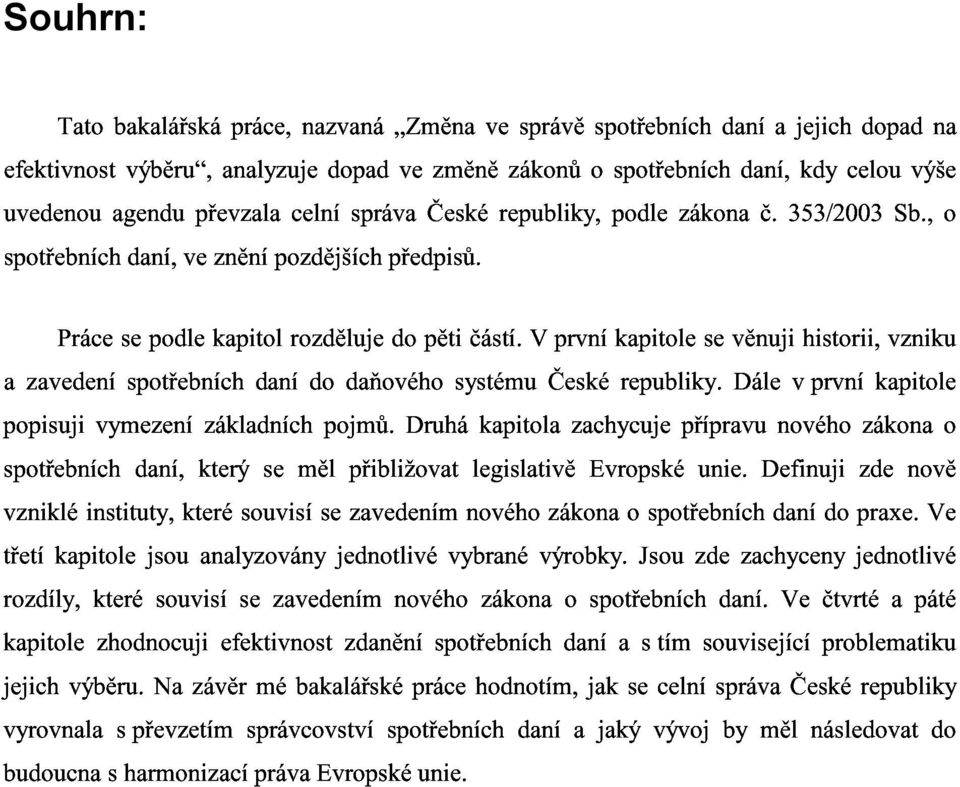 Souhrn:

Tato bakalářská práce, nazvaná „Změna ve správě spotřebních daní a jejich dopad na efektivnost výběru“, analyzuje dopad ve změně zákonů o spotřebních daní, kdy celou výše uvedenou agendu převzala celní správa České republiky, podle zákona č. 353/2003 Sb., o spotřebních daní, ve znění pozdějších předpisů.

Práce se podle kapitol rozděluje do pěti částí. V první kapitole se věnuji historii, vzniku a zavedení spotřebních daní do daňového systému České republiky. Dále v první kapitole popisuji vymezení základních pojmů. Druhá kapitola zachycuje přípravu nového zákona o spotřebních daní, který se měl přibližovat legislativě Evropské unie. Definuji zde nově vzniklé instituty, které souvisí se zavedením nového zákona o spotřebních daní do praxe. Ve třetí kapitole jsou analyzovány jednotlivé vybrané výrobky. Jsou zde zachyceny jednotlivé rozdíly, které souvisí se zavedením nového zákona o spotřebních daní. Ve čtvrté a páté kapitole zhodnocuji efektivnost zdanění spotřebních daní a s tím související problematiku jejich výběru. Na závěr mé bakalářské práce hodnotím, jak se celní správa České republiky vyrovnala s převzetím správcovství spotřebních daní a jaký vývoj by měl následovat do budoucna s harmonizací práva Evropské unie.